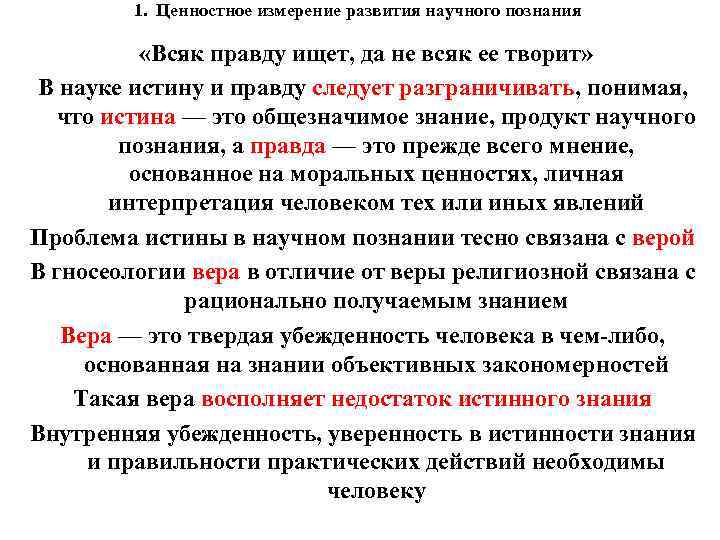 1. Ценностное измерение развития научного познания

«Всяк правду ищет, да не всяк ее творит»

В науке истину и правду следует разграничивать, понимая, что истина — это общезначимое знание, продукт научного познания, а правда — это прежде всего мнение, основанное на моральных ценностях, личная интерпретация человеком тех или иных явлений

Проблема истины в научном познании тесно связана с верой

В гносеологии вера в отличие от веры религиозной связана с рационально получаемым знанием

Вера — это твердая убежденность человека в чем-либо, основанная на знании объективных закономерностей

Такая вера восполняет недостаток истинного знания

Внутренняя убежденность, уверенность в истинности знания и правильности практических действий необходимы человеку